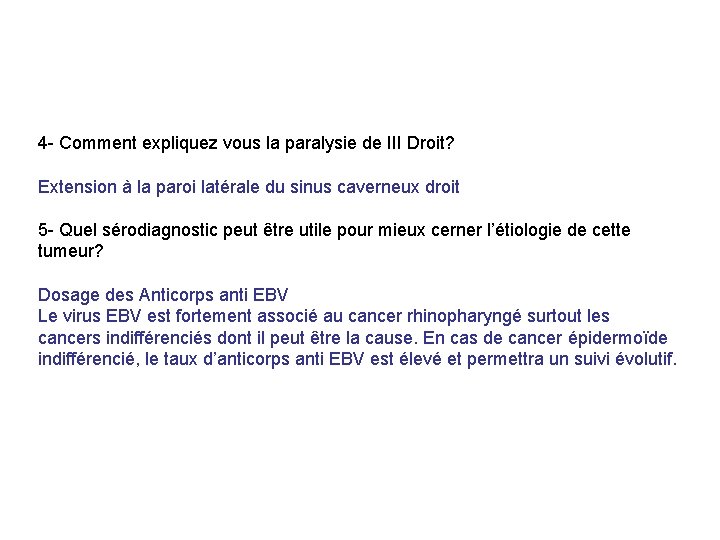 4- Comment expliquez vous la paralysie de III Droit?

Extension à la paroi latérale du sinus caverneux droit

5- Quel sérodiagnostic peut être utile pour mieux cerner l'étiologie de cette tumeur?

Dosage des Anticorps anti EBV
Le virus EBV est fortement associé au cancer rhinopharyngé surtout les cancers indifférenciés dont il peut être la cause. En cas de cancer épidermoïde indifférencié, le taux d'anticorps anti EBV est élevé et permettra un suivi évolutif.